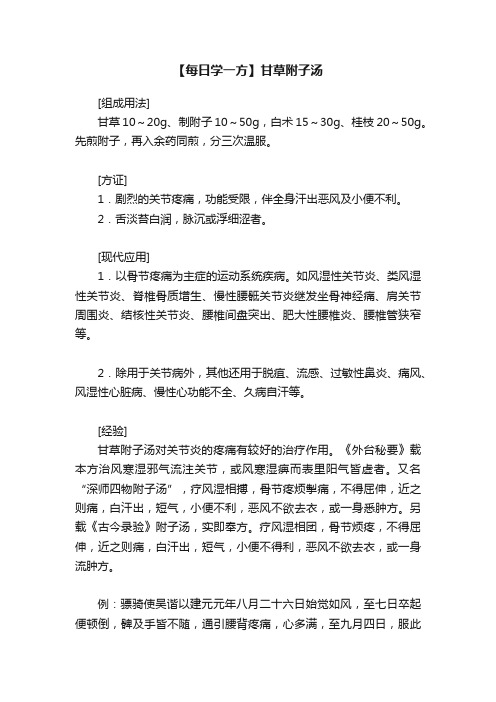 【每日学一方】甘草附子汤

[组成用法]

甘草 10～20g、制附子 10～50g，白术 15～30g、桂枝 20～50g。先煎附子，再入余药同煎，分三次温服。

[方证]

1．剧烈的关节疼痛，功能受限，伴全身汗出恶风及小便不利。

2．舌淡苔白润，脉沉或浮细涩者。

[现代应用]

1．以骨节疼痛为主症的运动系统疾病。如风湿性关节炎、类风湿性关节炎、脊椎骨质增生、慢性腰骶关节炎继发坐骨神经痛、肩关节周围炎、结核性关节炎、腰椎间盘突出、肥大性腰椎炎、腰椎管狭窄等。

2．除用于关节病外，其他还用于脱疽、流感、过敏性鼻炎、痛风、风湿性心脏病、慢性心功能不全、久病自汗等。

[经验]

甘草附子汤对关节炎的疼痛有较好的治疗作用。《外台秘要》载本方治风寒湿邪气流注关节，或风寒湿痹而表里阳气皆虚者。又名“深师四物附子汤”，疗风湿相搏，骨节疼烦掣痛，不得屈伸，近之则痛，白汗出，短气，小便不利，恶风不欲去衣，或一身悉肿方。另载《古今录验》附子汤，实即奉方。疗风湿相团，骨节烦疼，不得屈伸，近之则痛，白汗出，短气，小便不得利，恶风不欲去衣，或一身流肿方。

例：骠骑使吴谐以建元元年八月二十六日始觉如风，至七日卒起便顿倒，髀及手皆不随，通引腰背疼痛，心多满，至九月四日，服此